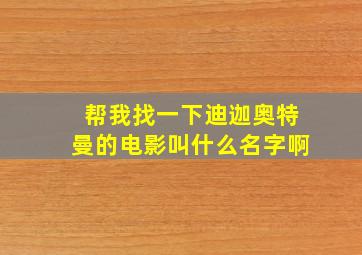 帮我找一下迪迦奥特曼的电影叫什么名字啊